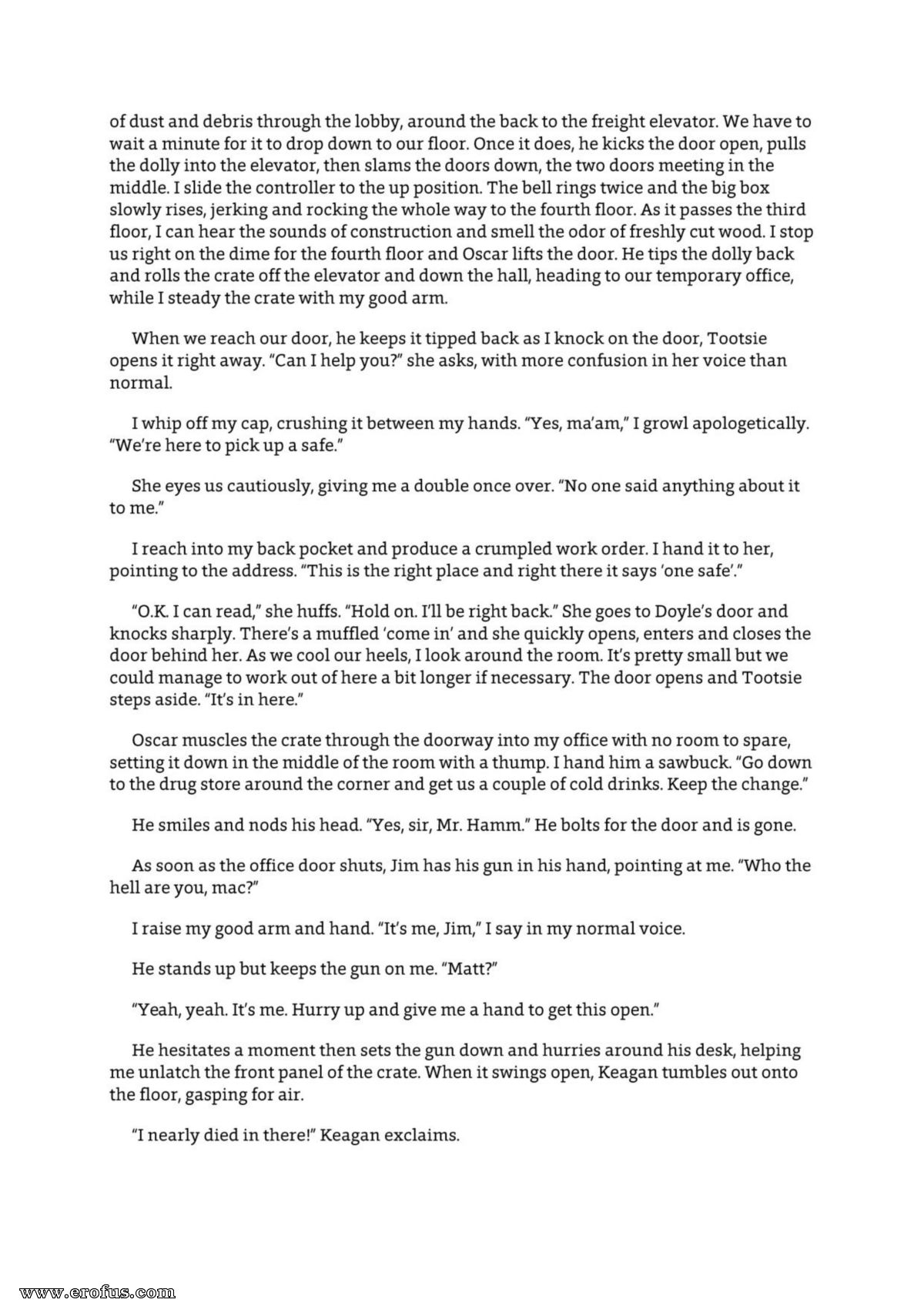 of dust and debris through the lobby, around the back to the freight elevator. We have to wait a minute for it to drop down to our floor. Once it does, he kicks the door open, pulls the dolly into the elevator, then slams the doors down, the two doors meeting in the middle. I slide the controller to the up position. The bell rings twice and the big box slowly rises, jerking and rocking the whole way to the fourth floor. As it passes the third floor, I can hear the sounds of construction and smell the odor of freshly cut wood. I stop us right on the dime for the fourth floor and Oscar lifts the door. He tips the dolly back and rolls the crate off the elevator and down the hall, heading to our temporary office, while I steady the crate with my good arm.

When we reach our door, he keeps it tipped back as I knock on the door, Tootsie opens it right away. "Can I help you?" she asks, with more confusion in her voice than normal.

I whip off my cap, crushing it between my hands. "Yes, ma'am," I growl apologetically. "We're here to pick up a safe."

She eyes us cautiously, giving me a double once over. "No one said anything about it to me."

I reach into my back pocket and produce a crumpled work order. I hand it to her, pointing to the address. "This is the right place and right there it says 'one safe'."

"O.K. I can read," she huffs. "Hold on. I'll be right back." She goes to Doyle's door and knocks sharply. There's a muffled 'come in' and she quickly opens, enters and closes the door behind her. As we cool our heels, I look around the room. It's pretty small but we could manage to work out of here a bit longer if necessary. The door opens and Tootsie steps aside. "It's in here."

Oscar muscles the crate through the doorway into my office with no room to spare, setting it down in the middle of the room with a thump. I hand him a sawbuck. "Go down to the drug store around the corner and get us a couple of cold drinks. Keep the change."

He smiles and nods his head. "Yes, sir, Mr. Hamm." He bolts for the door and is gone.

As soon as the office door shuts, Jim has his gun in his hand, pointing at me. "Who the hell are you, mac?"

I raise my good arm and hand. "It's me, Jim," I say in my normal voice.

He stands up but keeps the gun on me. "Matt?"

"Yeah, yeah. It's me. Hurry up and give me a hand to get this open."

He hesitates a moment then sets the gun down and hurries around his desk, helping me unlatch the front panel of the crate. When it swings open, Keagan tumbles out onto the floor, gasping for air.

"I nearly died in there!" Keagan exclaims.

www.erofus.com